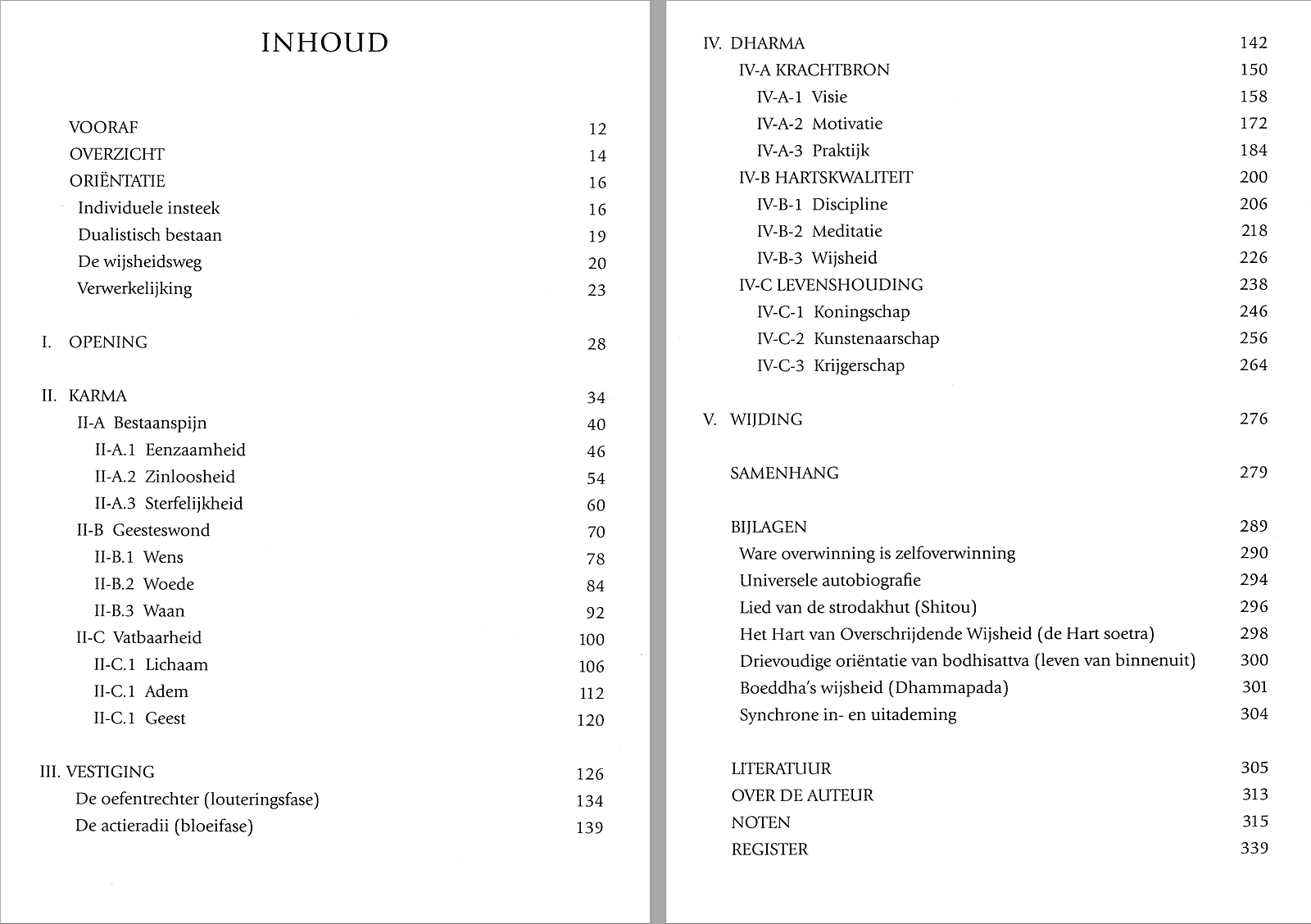 INHOUD

VOORAF 12
OVERZICHT 14
ORIËNTATIE 16
Individuele insteek 16
Dualistisch bestaan 19
De wijsheidsweg 20
Verwerkelijking 23

I. OPENING 28

II. KARMA 34
II-A Bestaanspijn 40
II-A.1 Eenzaamheid 46
II-A.2 Zinloosheid 54
II-A.3 Sterfelijkheid 60
II-B Geesteswond 70
II-B.1 Wens 78
II-B.2 Woede 84
II-B.3 Waan 92
II-C Vatbaarheid 100
II-C.1 Lichaam 106
II-C.1 Adem 112
II-C.1 Geest 120

III. VESTIGING 126
De oefentrechter (louteringsfase) 134
De actieradii (bloeifase) 139

IV. DHARMA 142
IV-A KRACHTBRON 150
IV-A-1 Visie 158
IV-A-2 Motivatie 172
IV-A-3 Praktijk 184
IV-B HARTSKWALITEIT 200
IV-B-1 Discipline 206
IV-B-2 Meditatie 218
IV-B-3 Wijsheid 226
IV-C LEVENSHOUDING 238
IV-C-1 Koningschap 246
IV-C-2 Kunstenaarschap 256
IV-C-3 Krijgerschap 264

V. WIJDING 276

SAMENHANG 279

BIJLAGEN 289
Ware overwinning is zelfoverwinning 290
Universele autobiografie 294
Lied van de strodakhut (Shitou) 296
Het Hart van Overschrijdende Wijsheid (de Hart soetra) 298
Drievoudige oriëntatie van bodhisattva (leven van binnenuit) 300
Boeddha's wijsheid (Dhammapada) 301
Synchrone in- en uitademing 304

LITERATUUR 305
OVER DE AUTEUR 313
NOTEN 315
REGISTER 339